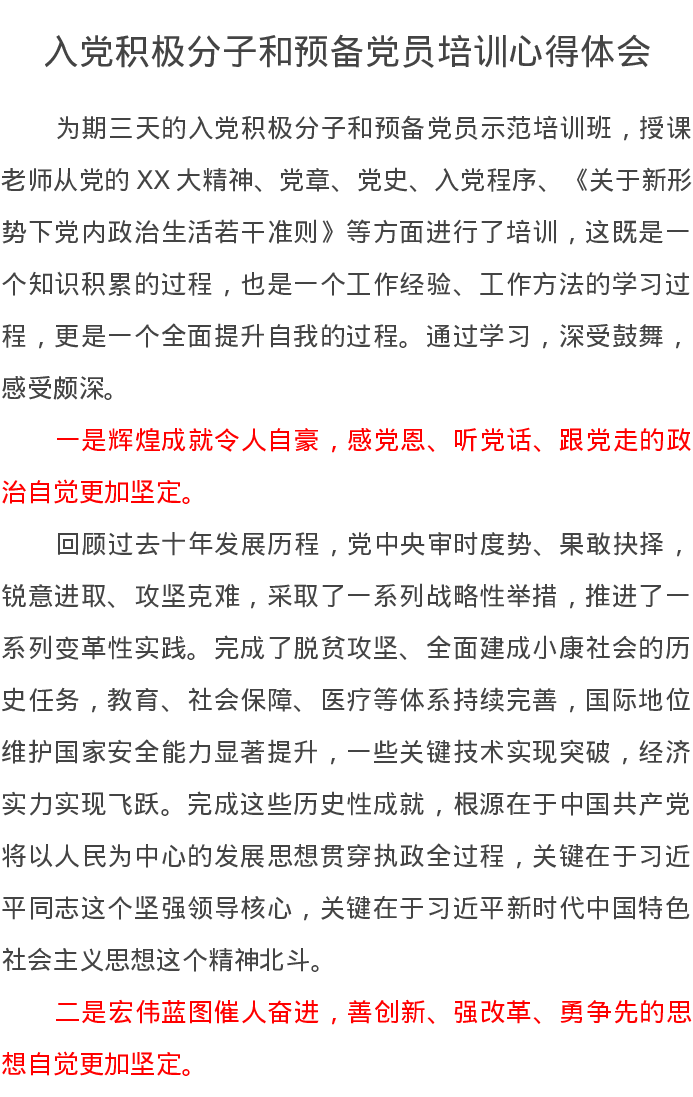 入党积极分子和预备党员培训心得体会

为期三天的入党积极分子和预备党员示范培训班，授课老师从党的 XX 大精神、党章、党史、入党程序、《关于新形势下党内政治生活若干准则》等方面进行了培训，这既是一个知识积累的过程，也是一个工作经验、工作方法的学习过程，更是一个全面提升自我的过程。通过学习，深受鼓舞，感受颇深。

一是辉煌成就令人自豪，感党恩、听党话、跟党走的政治自觉更加坚定。

回顾过去十年发展历程，党中央审时度势、果敢抉择，锐意进取、攻坚克难，采取了一系列战略性举措，推进了一系列变革性实践。完成了脱贫攻坚、全面建成小康社会的历史任务，教育、社会保障、医疗等体系持续完善，国际地位维护国家安全能力显著提升，一些关键技术实现突破，经济实力实现飞跃。完成这些历史性成就，根源在于中国共产党将以人民为中心的发展思想贯穿执政全过程，关键在于习近平同志这个坚强领导核心，关键在于习近平新时代中国特色社会主义思想这个精神北斗。

二是宏伟蓝图催人奋进，善创新、强改革、勇争先的思想自觉更加坚定。